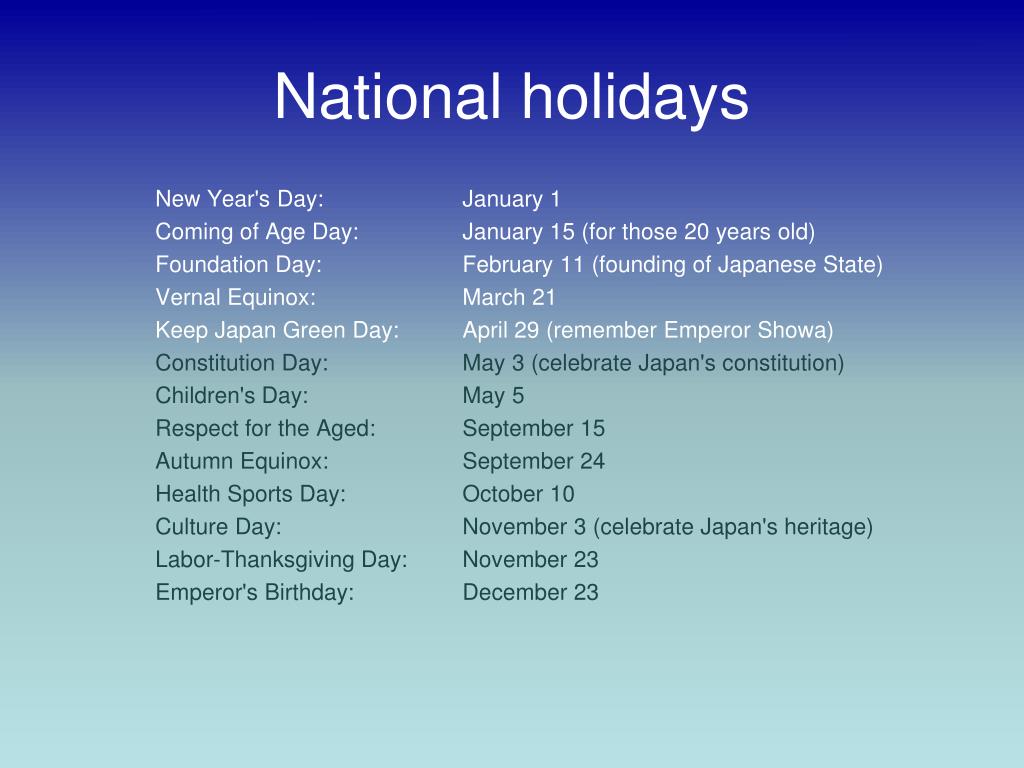 National holidays

New Year's Day: January 1
Coming of Age Day: January 15 (for those 20 years old)
Foundation Day: February 11 (founding of Japanese State)
Vernal Equinox: March 21
Keep Japan Green Day: April 29 (remember Emperor Showa)
Constitution Day: May 3 (celebrate Japan's constitution)
Children's Day: May 5
Respect for the Aged: September 15
Autumn Equinox: September 24
Health Sports Day: October 10
Culture Day: November 3 (celebrate Japan's heritage)
Labor-Thanksgiving Day: November 23
Emperor's Birthday: December 23